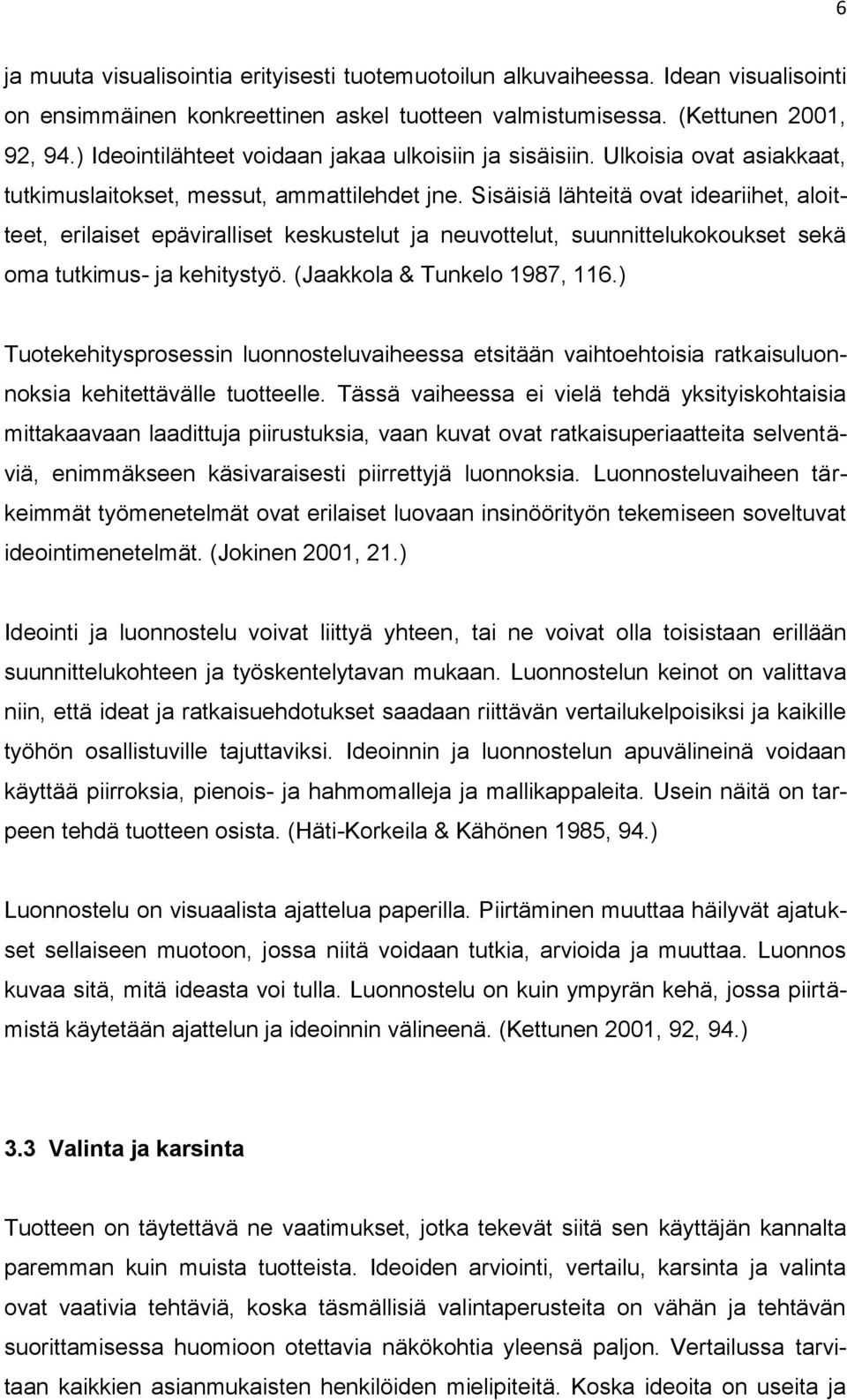 6

ja muuta visualisointia erityisesti tuotemuotoilun alkuvaiheessa. Idean visualisointi on ensimmäinen konkreettinen askel tuotteen valmistumisessa. (Kettunen 2001, 92, 94.) Ideointilähteet voidaan jakaa ulkoisiin ja sisäisiin. Ulkoisia ovat asiakkaat, tutkimuslaitokset, messut, ammattilehdet jne. Sisäisiä lähteitä ovat ideariihet, aloitteet, erilaiset epäviralliset keskustelut ja neuvottelut, suunnittelukokoukset sekä oma tutkimus- ja kehitystyö. (Jaakkola & Tunkelo 1987, 116.)

Tuotekehitysprosessin luonnosteluvaiheessa etsitään vaihtoehtoisia ratkaisuluonnoksia kehitettävälle tuotteelle. Tässä vaiheessa ei vielä tehdä yksityiskohtaisia mittakaavaan laadittuja piirustuksia, vaan kuvat ovat ratkaisuperiaatteita selventäviä, enimmäkseen käsivaraisesti piirrettyjä luonnoksia. Luonnosteluvaiheen tärkeimmät työmenetelmät ovat erilaiset luovaan insinöörityön tekemiseen soveltuvat ideointimenetelmät. (Jokinen 2001, 21.)

Ideointi ja luonnostelu voivat liittyä yhteen, tai ne voivat olla toisistaan erillään suunnittelukohteen ja työskentelytavan mukaan. Luonnostelun keinot on valittava niin, että ideat ja ratkaisuehdotukset saadaan riittävän vertailukelpoisiksi ja kaikille työhön osallistuville tajuttaviksi. Ideoinnin ja luonnostelun apuvälineinä voidaan käyttää piirroksia, pienois- ja hahmomalleja ja mallikappaleita. Usein näitä on tarpeen tehdä tuotteen osista. (Häti-Korkeila & Kähönen 1985, 94.)

Luonnostelu on visuaalista ajattelua paperilla. Piirtäminen muuttaa häilyvät ajatukset sellaiseen muotoon, jossa niitä voidaan tutkia, arvioida ja muuttaa. Luonnos kuvaa sitä, mitä ideasta voi tulla. Luonnostelu on kuin ympyrän kehä, jossa piirtämistä käytetään ajattelun ja ideoinnin välineenä. (Kettunen 2001, 92, 94.)

3.3 Valinta ja karsinta

Tuotteen on täytettävä ne vaatimukset, jotka tekevät siitä sen käyttäjän kannalta paremman kuin muista tuotteista. Ideoiden arviointi, vertailu, karsinta ja valinta ovat vaativia tehtäviä, koska täsmällisiä valintaperusteita on vähän ja tehtävän suorittamisessa huomioon otettavia näkökohtia yleensä paljon. Vertailussa tarvitaan kaikkien asianmukaisten henkilöiden mielipiteitä. Koska ideoita on useita ja